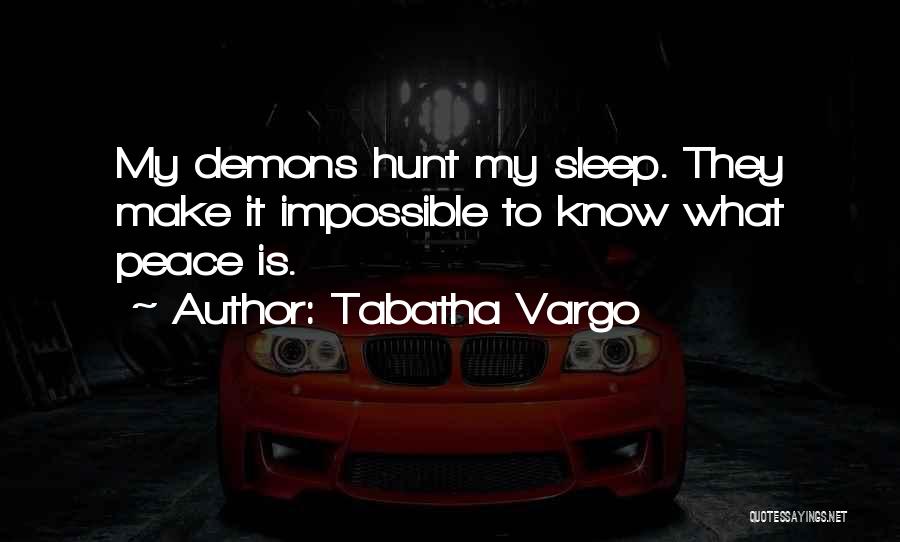 My demons hunt my sleep. They make it impossible to know what peace is.

~ Author: Tabatha Vargo

QUOTESSAYINGS.NET